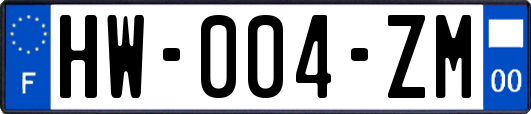 F
HW-004-ZM
00